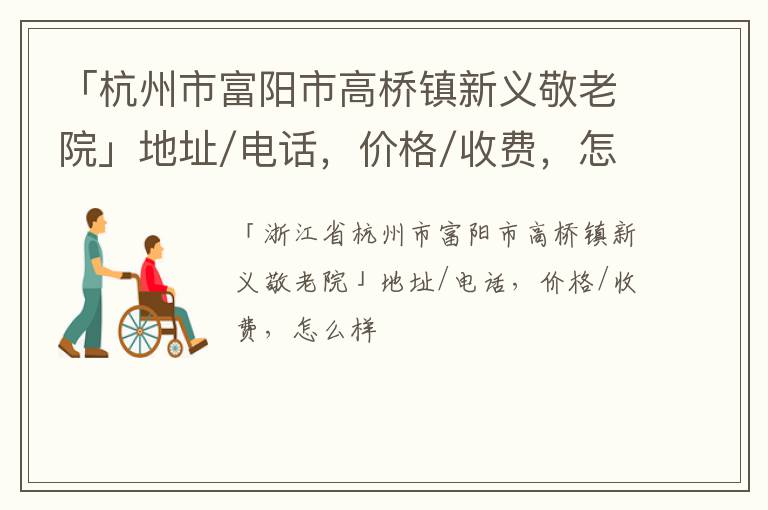 「杭州市富阳市高桥镇新义敬老院」地址/电话，价格/收费，怎

「浙江省杭州市富阳市高桥镇新义敬老院」地址/电话，价格/收费，怎么样